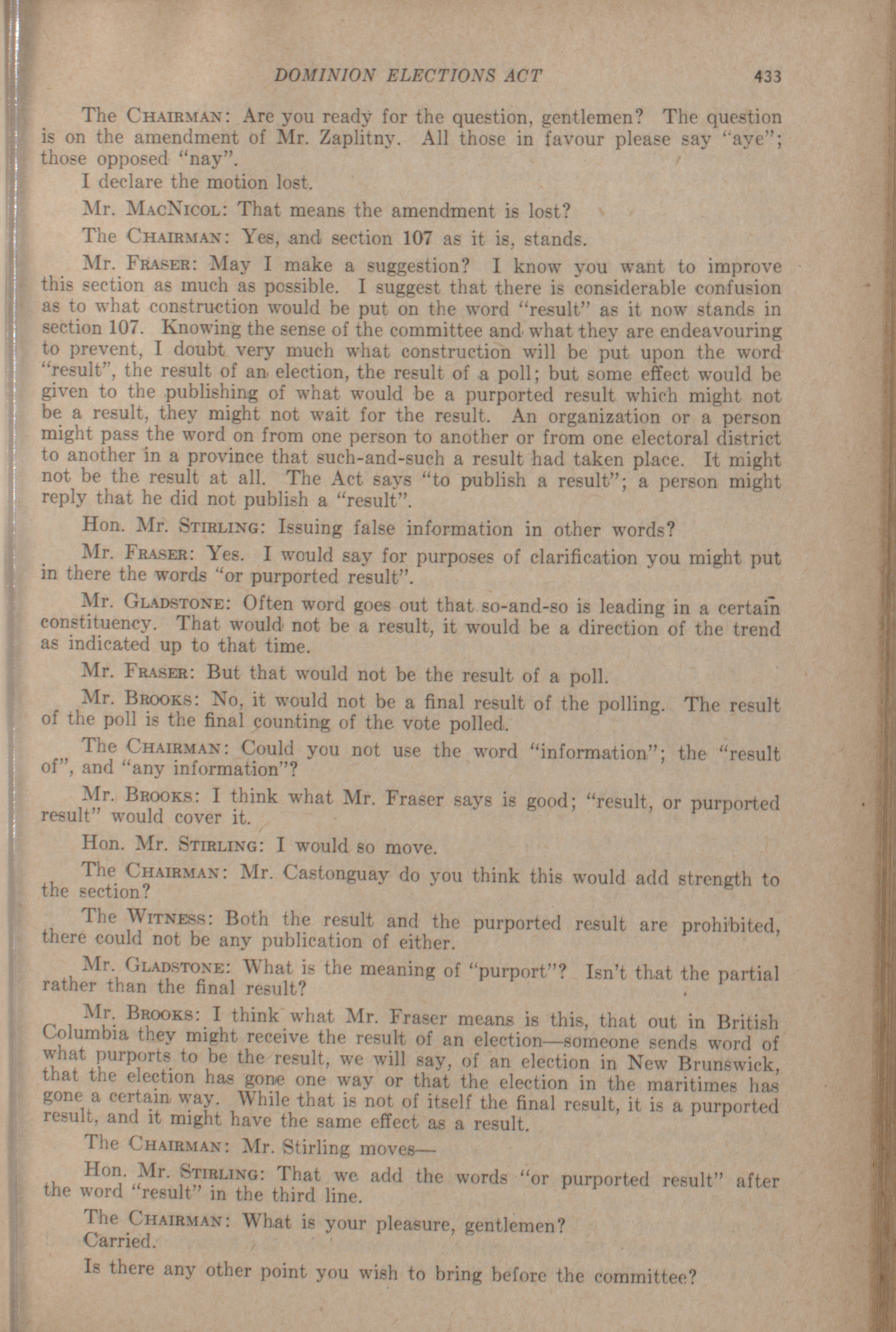 DOMINION ELECTIONS ACT 433

The CHAIRMAN: Are you ready for the question, gentlemen? The question is on the amendment of Mr. Zaplitny. All those in favour please say "aye"; those opposed "nay".

I declare the motion lost.

Mr. MACNICOL: That means the amendment is lost?

The CHAIRMAN: Yes, and section 107 as it is, stands.

Mr. FRASER: May I make a suggestion? I know you want to improve this section as much as possible. I suggest that there is considerable confusion as to what construction would be put on the word "result" as it now stands in section 107. Knowing the sense of the committee and what they are endeavouring to prevent, I doubt very much what construction will be put upon the word "result", the result of an election, the result of a poll; but some effect would be given to the publishing of what would be a purported result which might not be a result, they might not wait for the result. An organization or a person might pass the word on from one person to another or from one electoral district to another in a province that such-and-such a result had taken place. It might not be the result at all. The Act says "to publish a result"; a person might reply that he did not publish a "result".

Hon. Mr. STIRLING: Issuing false information in other words?

Mr. FRASER: Yes. I would say for purposes of clarification you might put in there the words "or purported result".

Mr. GLADSTONE: Often word goes out that so-and-so is leading in a certain constituency. That would not be a result, it would be a direction of the trend as indicated up to that time.

Mr. FRASER: But that would not be the result of a poll.

Mr. BROOKS: No, it would not be a final result of the polling. The result of the poll is the final counting of the vote polled.

The CHAIRMAN: Could you not use the word "information"; the "result of", and "any information"?

Mr. BROOKS: I think what Mr. Fraser says is good; "result, or purported result" would cover it.

Hon. Mr. STIRLING: I would so move.

The CHAIRMAN: Mr. Castonguay do you think this would add strength to the section?

The WITNESS: Both the result and the purported result are prohibited, there could not be any publication of either.

Mr. GLADSTONE: What is the meaning of "purport"? Isn't that the partial rather than the final result?

Mr. BROOKS: I think what Mr. Fraser means is this, that out in British Columbia they might receive the result of an election—someone sends word of what purports to be the result, we will say, of an election in New Brunswick, that the election has gone one way or that the election in the maritimes has gone a certain way. While that is not of itself the final result, it is a purported result, and it might have the same effect as a result.

The CHAIRMAN: Mr. Stirling moves—

Hon. Mr. STIRLING: That we add the words "or purported result" after the word "result" in the third line.

The CHAIRMAN: What is your pleasure, gentlemen?
Carried.

Is there any other point you wish to bring before the committee?